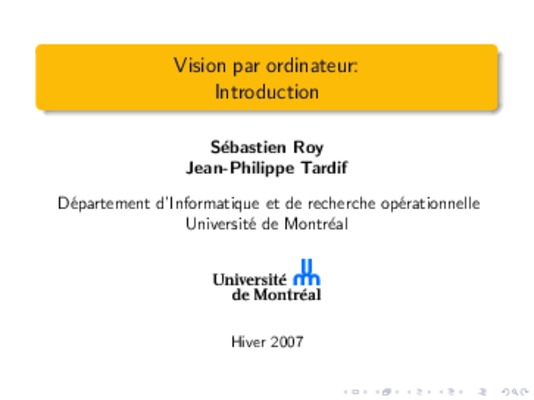 Vision par ordinateur:
Introduction

Sébastien Roy
Jean-Philippe Tardif

Département d'Informatique et de recherche opérationnelle
Université de Montréal

Université de Montréal

Hiver 2007